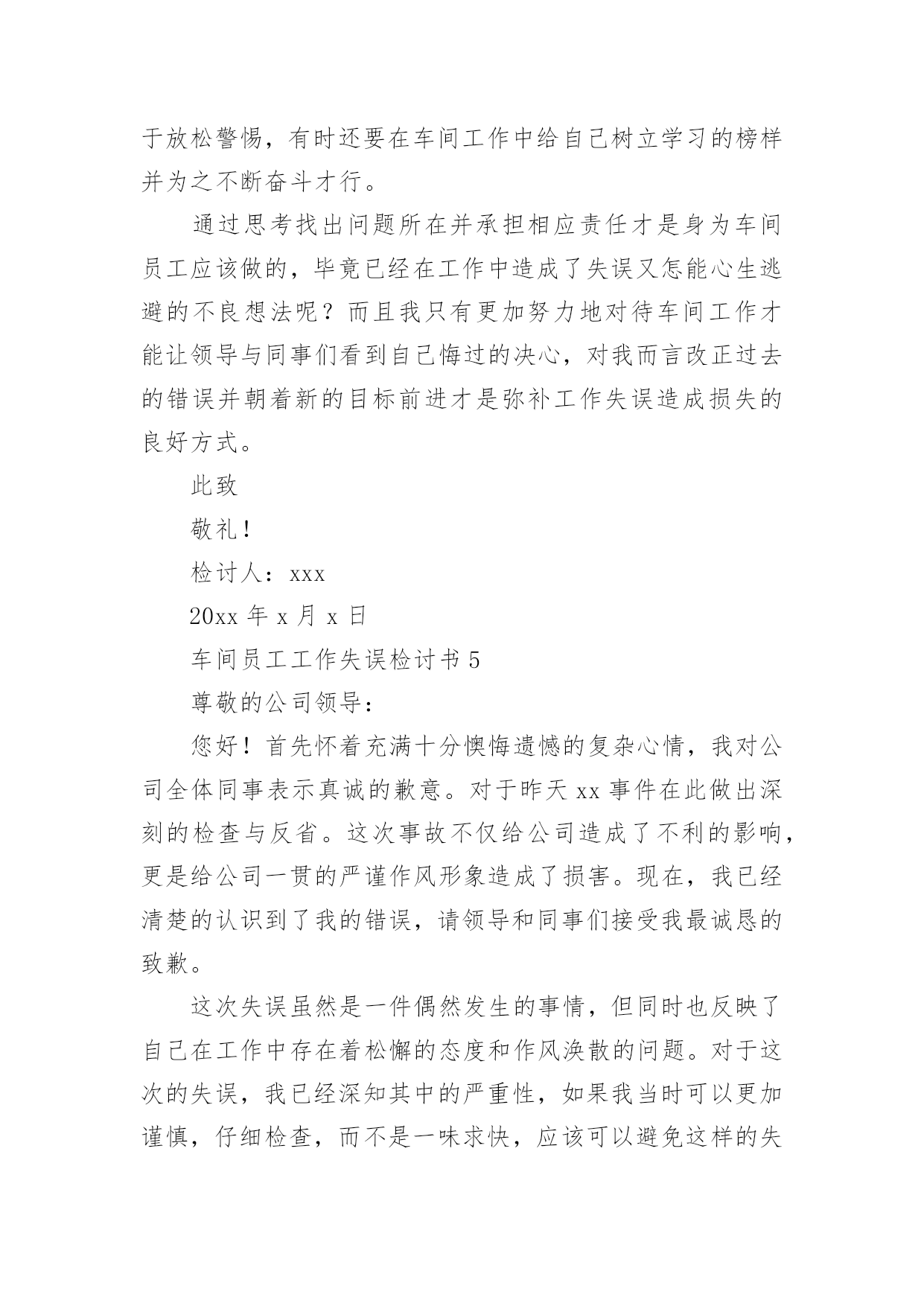 于放松警惕，有时还要在车间工作中给自己树立学习的榜样并为之不断奋斗才行。

通过思考找出问题所在并承担相应责任才是身为车间员工应该做的，毕竟已经在工作中造成了失误又怎能心生逃避的不良想法呢？而且我只有更加努力地对待车间工作才能让领导与同事们看到自己悔过的决心，对我而言改正过去的错误并朝着新的目标前进才是弥补工作失误造成损失的良好方式。

此致

敬礼！

检讨人：xxx

20xx 年 x 月 x 日

车间员工工作失误检讨书 5

尊敬的公司领导：

您好！首先怀着充满十分懊悔遗憾的复杂心情，我对公司全体同事表示真诚的歉意。对于昨天 xx 事件在此做出深刻的检查与反省。这次事故不仅给公司造成了不利的影响，更是给公司一贯的严谨作风形象造成了损害。现在，我已经清楚的认识到了我的错误，请领导和同事们接受我最诚恳的致歉。

这次失误虽然是一件偶然发生的事情，但同时也反映了自己在工作中存在着松懈的态度和作风涣散的问题。对于这次的失误，我已经深知其中的严重性，如果我当时可以更加谨慎，仔细检查，而不是一味求快，应该可以避免这样的失